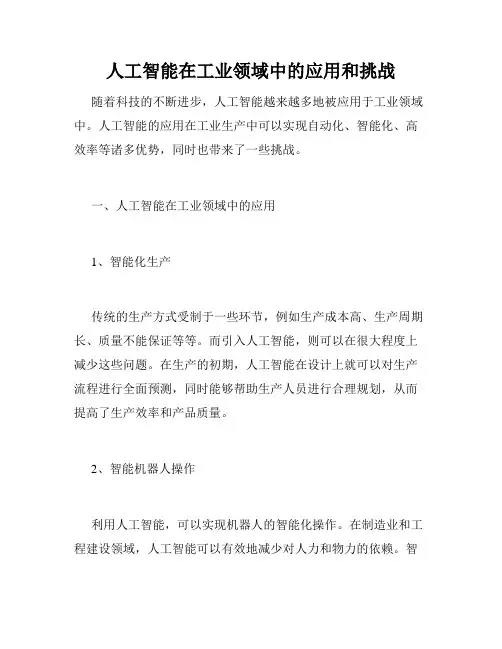 人工智能在工业领域中的应用和挑战

随着科技的不断进步，人工智能越来越多地被应用于工业领域中。人工智能的应用在工业生产中可以实现自动化、智能化、高效率等诸多优势，同时也带来了一些挑战。

一、人工智能在工业领域中的应用

1、智能化生产

传统的生产方式受制于一些环节，例如生产成本高、生产周期长、质量不能保证等等。而引入人工智能，则可以在很大程度上减少这些问题。在生产的初期，人工智能在设计上就可以对生产流程进行全面预测，同时能够帮助生产人员进行合理规划，从而提高了生产效率和产品质量。

2、智能机器人操作

利用人工智能，可以实现机器人的智能化操作。在制造业和工程建设领域，人工智能可以有效地减少对人力和物力的依赖。智